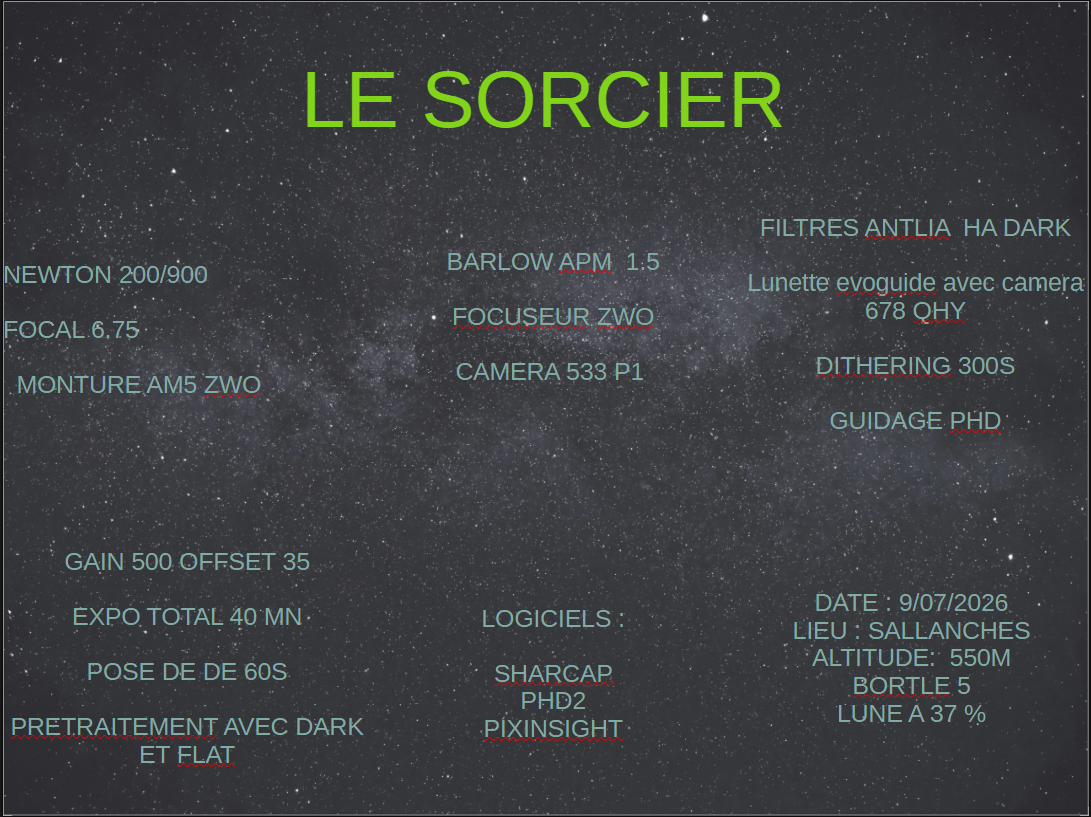 LE SORCIER

NEWTON 200/900

FOCAL 6.75

MONTURE AM5 ZWO

BARLOW APM 1.5

FOCUSEUR ZWO

CAMERA 533 P1

FILTRES ANTLIA HA DARK

Lunette evoguide avec camera 678 QHY

DITHERING 300S

GUIDAGE PHD

GAIN 500 OFFSET 35

EXPO TOTAL 40 MN

POSE DE DE 60S

PRETRAITEMENT AVEC DARK ET FLAT

LOGICIELS :

SHARCAP
PHD2
PIXINSIGHT

DATE : 9/07/2026
LIEU : SALLANCHES
ALTITUDE: 550M
BORTLE 5
LUNE A 37 %